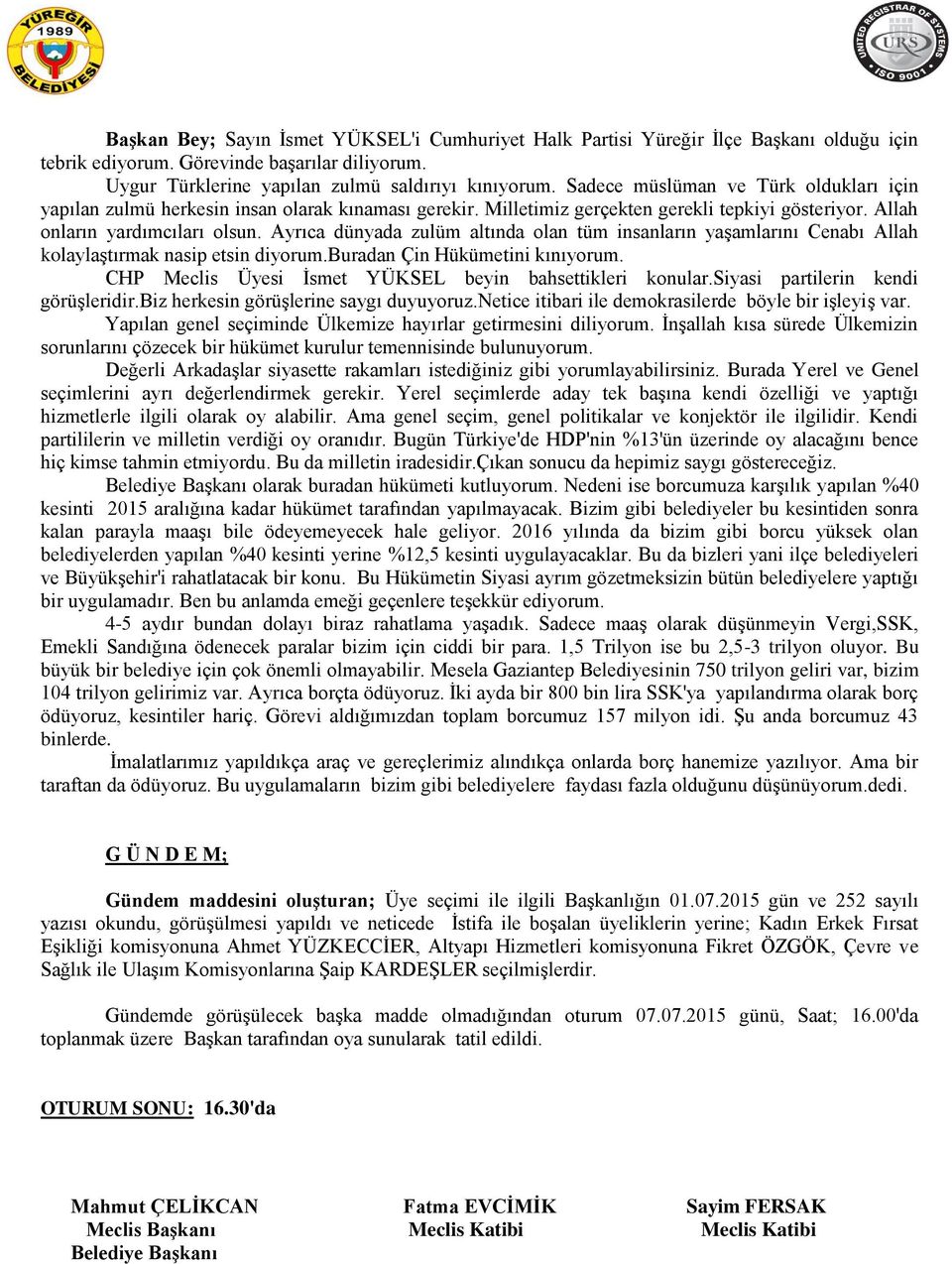 YÜREĞİR 1989 BELEDİYESİ

UNITED REGISTRAR OF SYSTEMS URS ISO 9001

Başkan Bey; Sayın İsmet YÜKSEL'i Cumhuriyet Halk Partisi Yüreğir İlçe Başkanı olduğu için tebrik ediyorum. Görevinde başarılar diliyorum.

Uygur Türklerine yapılan zulmü saldırıyı kınıyorum. Sadece müslüman ve Türk oldukları için yapılan zulmü herkesin insan olarak kınaması gerekir. Milletimiz gerçekten gerekli tepkiyi gösteriyor. Allah onların yardımcıları olsun. Ayrıca dünyada zulüm altında olan tüm insanların yaşamlarını Cenabı Allah kolaylaştırmak nasip etsin diyorum.Buradan Çin Hükümetini kınıyorum.

CHP Meclis Üyesi İsmet YÜKSEL beyin bahsettikleri konular.Siyasi partilerin kendi görüşleridir.Biz herkesin görüşlerine saygı duyuyoruz.Netice itibari ile demokrasilerde böyle bir işleyiş var.

Yapılan genel seçiminde Ülkemize hayırlar getirmesini diliyorum. İnşallah kısa sürede Ülkemizin sorunlarını çözecek bir hükümet kurulur temennisinde bulunuyorum.

Değerli Arkadaşlar siyasette rakamları istediğiniz gibi yorumlayabilirsiniz. Burada Yerel ve Genel seçimlerini ayrı değerlendirmek gerekir. Yerel seçimlerde aday tek başına kendi özelliği ve yaptığı hizmetlerle ilgili olarak oy alabilir. Ama genel seçim, genel politikalar ve konjektör ile ilgilidir. Kendi partililerin ve milletin verdiği oy oranıdır. Bugün Türkiye'de HDP'nin %13'ün üzerinde oy alacağını bence hiç kimse tahmin etmiyordu. Bu da milletin iradesidir.Çıkan sonucu da hepimiz saygı göstereceğiz.

Belediye Başkanı olarak buradan hükümeti kutluyorum. Nedeni ise borcumuza karşılık yapılan %40 kesinti 2015 aralığına kadar hükümet tarafından yapılmayacak. Bizim gibi belediyeler bu kesintiden sonra kalan parayla maaşı bile ödeyemeyecek hale geliyor. 2016 yılında da bizim gibi borcu yüksek olan belediyelerden yapılan %40 kesinti yerine %12,5 kesinti uygulayacaklar. Bu da bizleri yani ilçe belediyeleri ve Büyükşehir'i rahatlatacak bir konu. Bu Hükümetin Siyasi ayrım gözetmeksizin bütün belediyelere yaptığı bir uygulamadır. Ben bu anlamda emeği geçenlere teşekkür ediyorum.

4-5 aydır bundan dolayı biraz rahatlama yaşadık. Sadece maaş olarak düşünmeyin Vergi,SSK, Emekli Sandığına ödenecek paralar bizim için ciddi bir para. 1,5 Trilyon ise bu 2,5-3 trilyon oluyor. Bu büyük bir belediye için çok önemli olmayabilir. Mesela Gaziantep Belediyesinin 750 trilyon geliri var, bizim 104 trilyon gelirimiz var. Ayrıca borçta ödüyoruz. İki ayda bir 800 bin lira SSK'ya yapılandırma olarak borç ödüyoruz, kesintiler hariç. Görevi aldığımızdan toplam borcumuz 157 milyon idi. Şu anda borcumuz 43 binlerde.

İmalatlarımız yapıldıkça araç ve gereçlerimiz alındıkça onlarda borç hanemize yazılıyor. Ama bir taraftan da ödüyoruz. Bu uygulamaların bizim gibi belediyelere faydası fazla olduğunu düşünüyorum.dedi.

G Ü N D E M;

Gündem maddesini oluşturan; Üye seçimi ile ilgili Başkanlığın 01.07.2015 gün ve 252 sayılı yazısı okundu, görüşülmesi yapıldı ve neticede İstifa ile boşalan üyeliklerin yerine; Kadın Erkek Fırsat Eşikliği komisyonuna Ahmet YÜZKECCİER, Altyapı Hizmetleri komisyonuna Fikret ÖZGÖK, Çevre ve Sağlık ile Ulaşım Komisyonlarına Şaip KARDEŞLER seçilmişlerdir.

Gündemde görüşülecek başka madde olmadığından oturum 07.07.2015 günü, Saat; 16.00'da toplanmak üzere Başkan tarafından oya sunularak tatil edildi.

OTURUM SONU: 16.30'da

Mahmut ÇELİKCAN
Meclis Başkanı
Belediye Başkanı

Fatma EVCİMİK
Meclis Katibi

Sayim FERSAK
Meclis Katibi